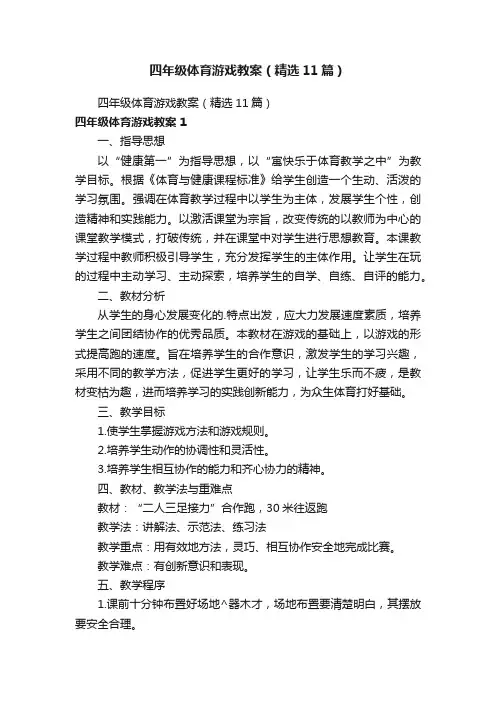 四年级体育游戏教案（精选11篇）

四年级体育游戏教案（精选11篇）

四年级体育游戏教案1

一、指导思想

以“健康第一”为指导思想，以“寓快乐于体育教学之中”为教学目标。根据《体育与健康课程标准》给学生创造一个生动、活泼的学习氛围。强调在体育教学过程中以学生为主体，发展学生个性，创造精神和实践能力。以激活课堂为宗旨，改变传统的以教师为中心的课堂教学模式，打破传统，并在课堂中对学生进行思想教育。本课教学过程中教师积极引导学生，充分发挥学生的主体作用。让学生在玩的过程中主动学习、主动探索，培养学生的自学、自练、自评的能力。

二、教材分析

从学生的身心发展变化的.特点出发，应大力发展速度素质，培养学生之间团结协作的优秀品质。本教材在游戏的基础上，以游戏的形式提高跑的速度。旨在培养学生的合作意识，激发学生的学习兴趣，采用不同的教学方法，促进学生更好的学习，让学生乐而不疲，是教材变枯为趣，进而培养学习的实践创新能力，为众生体育打好基础。

三、教学目标

1.使学生掌握游戏方法和游戏规则。

2.培养学生动作的协调性和灵活性。

3.培养学生相互协作的能力和齐心协力的精神。

四、教材、教学法与重难点

教材：“二人三足接力”合作跑，30米往返跑

教学法：讲解法、示范法、练习法

教学重点：用有效地方法，灵巧、相互协作安全地完成比赛。

教学难点：有创新意识和表现。

五、教学程序

1.课前十分钟布置好场地^器木才，场地布置要清楚明白，其摆放要安全合理。